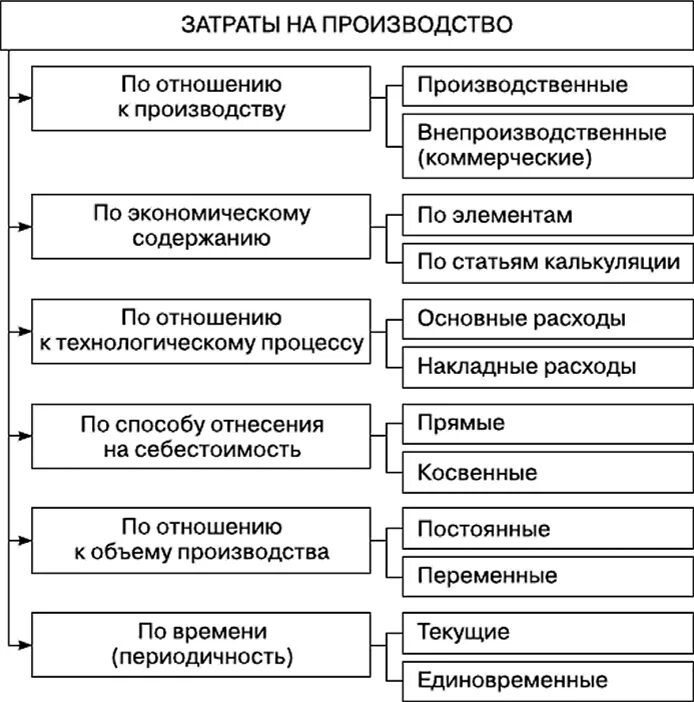 ЗАТРАТЫ НА ПРОИЗВОДСТВО

По отношению к производству

Производственные

Внепроизводственные (коммерческие)

По экономическому содержанию

По элементам

По статьям калькуляции

По отношению к технологическому процессу

Основные расходы

Накладные расходы

По способу отнесения на себестоимость

Прямые

Косвенные

По отношению к объему производства

Постоянные

Переменные

По времени (периодичность)

Текущие

Единовременные